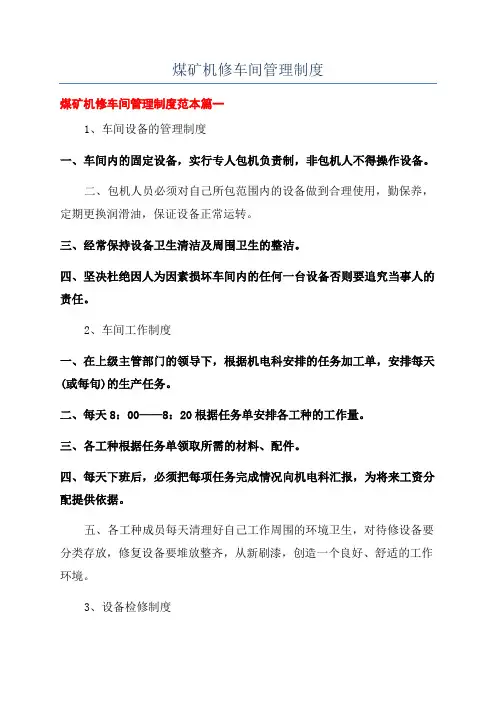 煤矿机修车间管理制度

煤矿机修车间管理制度范本篇一

1、车间设备的管理制度

一、车间内的固定设备，实行专人包机负责制，非包机人不得操作设备。

二、包机人员必须对自己所包范围内的设备做到合理使用，勤保养，定期更换润滑油，保证设备正常运转。

三、经常保持设备卫生清洁及周围卫生的整洁。

四、坚决杜绝因人为因素损坏车间内的任何一台设备否则要追究当事人的责任。

2、车间工作制度

一、在上级主管部门的领导下，根据机电科安排的任务加工单，安排每天(或每旬)的生产任务。

二、每天 8：00——8：20 根据任务单安排各工种的工作量。

三、各工种根据任务单领取所需的材料、配件。

四、每天下班后，必须把每项任务完成情况向机电科汇报，为将来工资分配提供依据。

五、各工种成员每天清理好自己工作周围的环境卫生，对待修设备要分类存放，修复设备要堆放整齐，从新刷漆，创造一个良好、舒适的工作环境。

3、设备检修制度